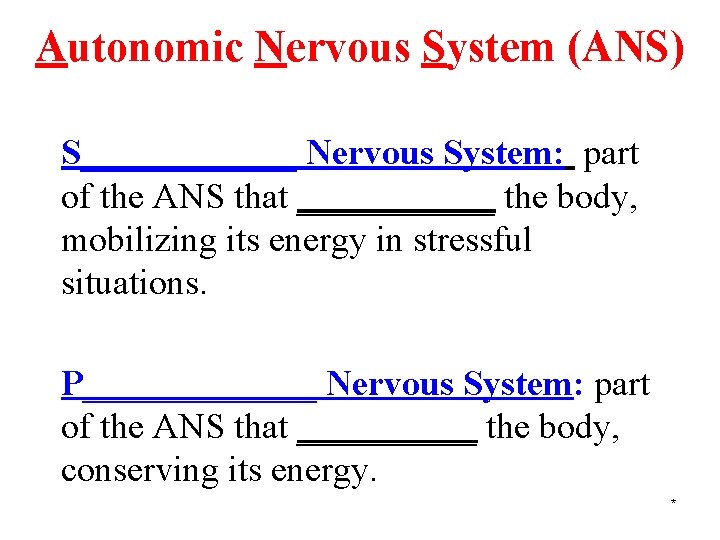 Autonomic Nervous System (ANS)

S____ Nervous System: part of the ANS that ____ the body, mobilizing its energy in stressful situations.

P____ Nervous System: part of the ANS that ____ the body, conserving its energy.

*